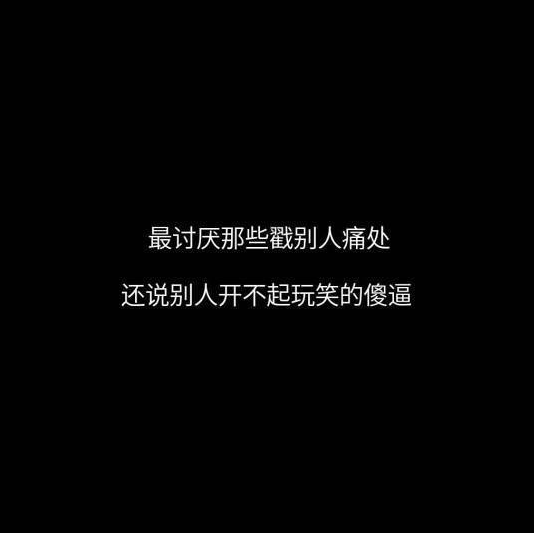 最讨厌那些戳别人痛处

还说别人开不起玩笑的傻逼